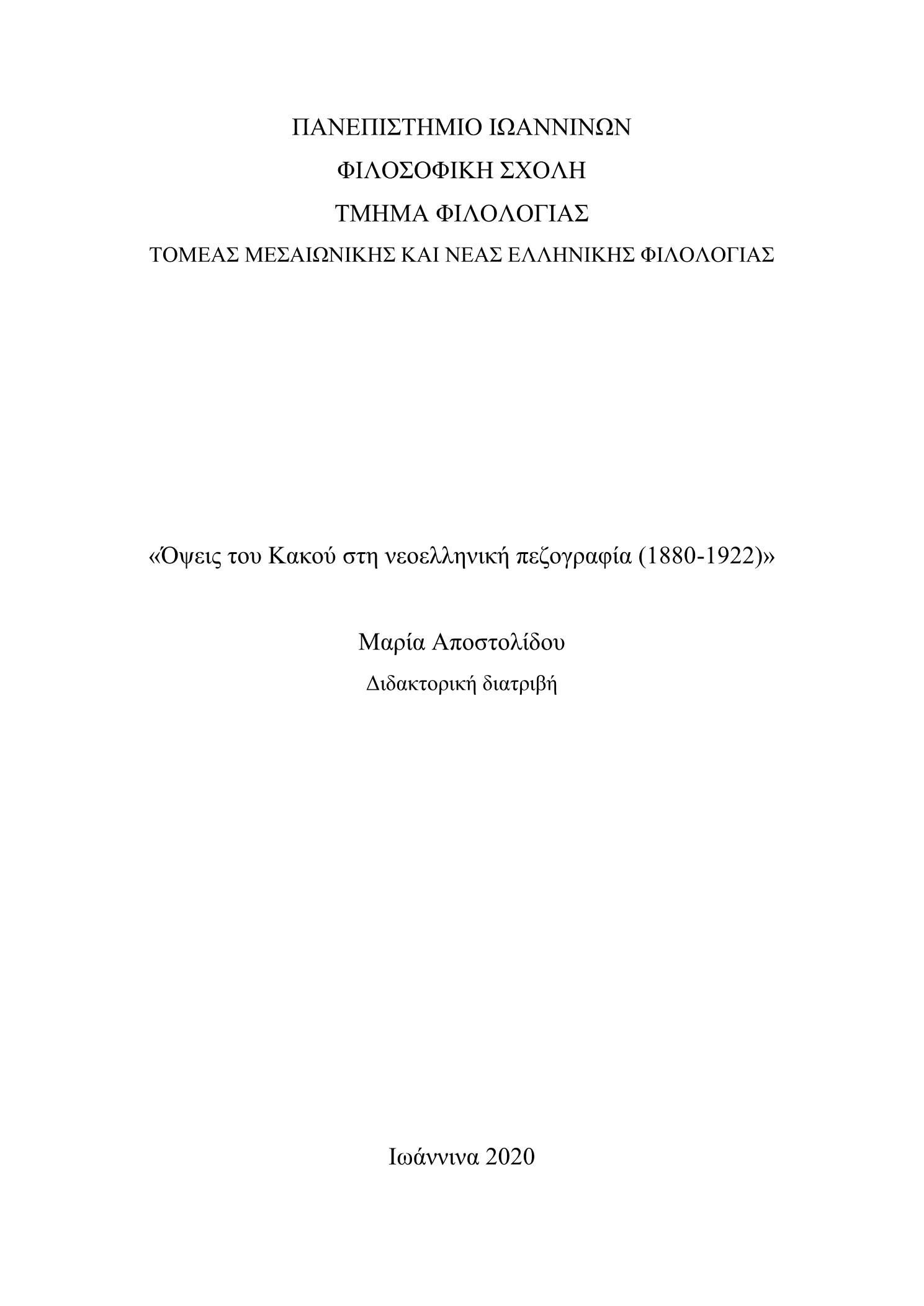 ΠΑΝΕΠΙΣΤΗΜΙΟ ΙΩΑΝΝΙΝΩΝ

ΦΙΛΟΣΟΦΙΚΗ ΣΧΟΛΗ

ΤΜΗΜΑ ΦΙΛΟΛΟΓΙΑΣ

ΤΟΜΕΑΣ ΜΕΣΑΙΩΝΙΚΗΣ ΚΑΙ ΝΕΑΣ ΕΛΛΗΝΙΚΗΣ ΦΙΛΟΛΟΓΙΑΣ

«Όψεις του Κακού στη νεοελληνική πεζογραφία (1880-1922)»

Μαρία Αποστολίδου

Διδακτορική διατριβή

Ιωάννινα 2020